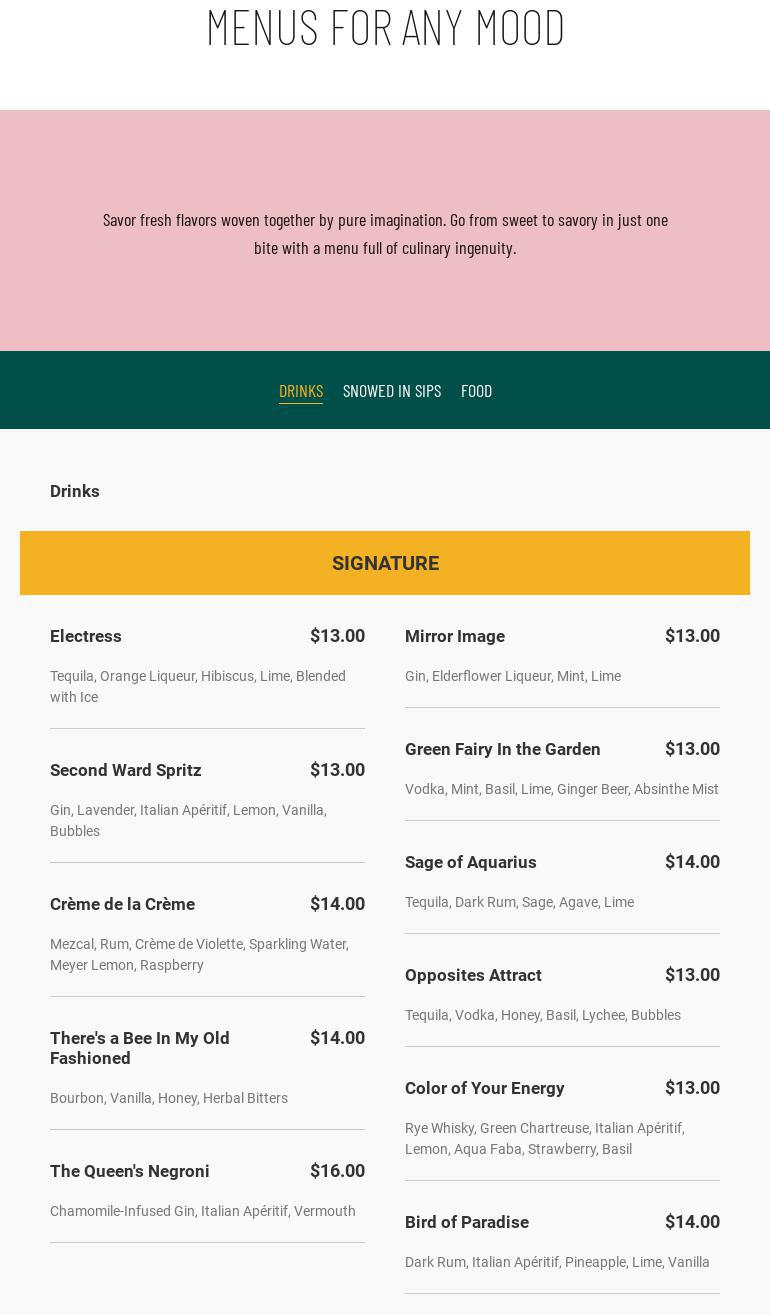 MENUS FOR ANY MOOD

Savor fresh flavors woven together by pure imagination. Go from sweet to savory in just one bite with a menu full of culinary ingenuity.

DRINKS SNOWED IN SIPS FOOD

Drinks

SIGNATURE

Electress $13.00

Tequila, Orange Liqueur, Hibiscus, Lime, Blended with Ice

Second Ward Spritz $13.00

Gin, Lavender, Italian Apéritif, Lemon, Vanilla, Bubbles

Crème de la Crème $14.00

Mezcal, Rum, Crème de Violette, Sparkling Water, Meyer Lemon, Raspberry

There's a Bee In My Old Fashioned $14.00

Bourbon, Vanilla, Honey, Herbal Bitters

The Queen's Negroni $16.00

Chamomile-Infused Gin, Italian Apéritif, Vermouth

Mirror Image $13.00

Gin, Elderflower Liqueur, Mint, Lime

Green Fairy In the Garden $13.00

Vodka, Mint, Basil, Lime, Ginger Beer, Absinthe Mist

Sage of Aquarius $14.00

Tequila, Dark Rum, Sage, Agave, Lime

Opposites Attract $13.00

Tequila, Vodka, Honey, Basil, Lychee, Bubbles

Color of Your Energy $13.00

Rye Whisky, Green Chartreuse, Italian Apéritif, Lemon, Aqua Faba, Strawberry, Basil

Bird of Paradise $14.00

Dark Rum, Italian Apéritif, Pineapple, Lime, Vanilla